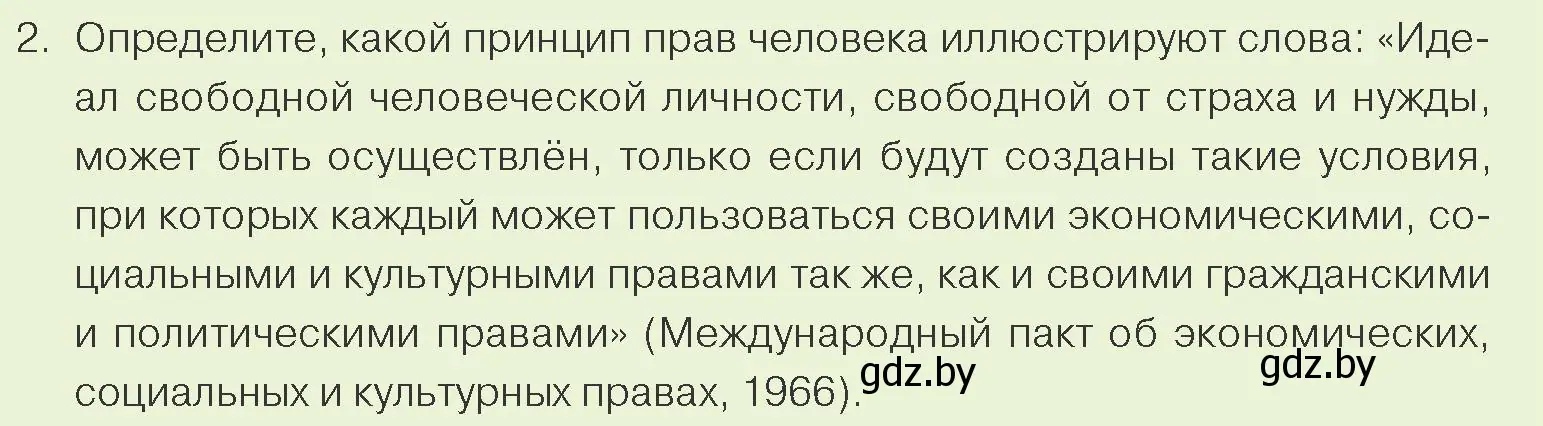 2. Определите, какой принцип прав человека иллюстрируют слова: «Идеал свободной человеческой личности, свободной от страха и нужды, может быть осуществлён, только если будут созданы такие условия, при которых каждый может пользоваться своими экономическими, социальными и культурными правами так же, как и своими гражданскими и политическими правами» (Международный пакт об экономических, социальных и культурных правах, 1966).

gdz.by gdz.by